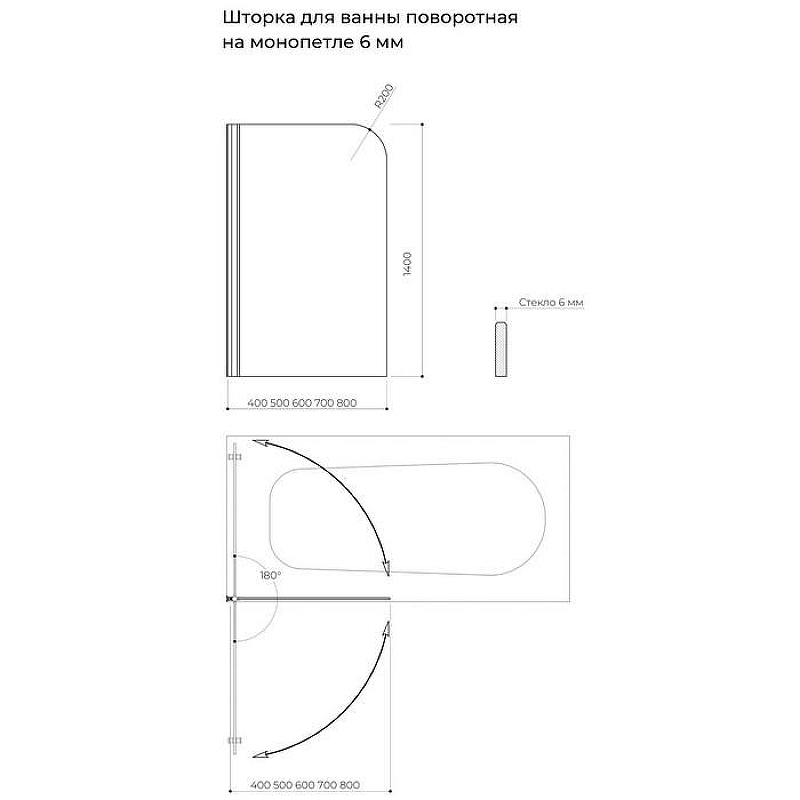 Шторка для ванны поворотная на монопетле 6 мм

R200

1400

Стекло 6 мм

400 500 600 700 800

180°

400 500 600 700 800